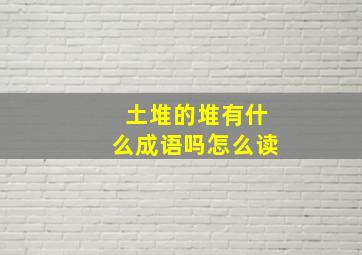 土堆的堆有什么成语吗怎么读